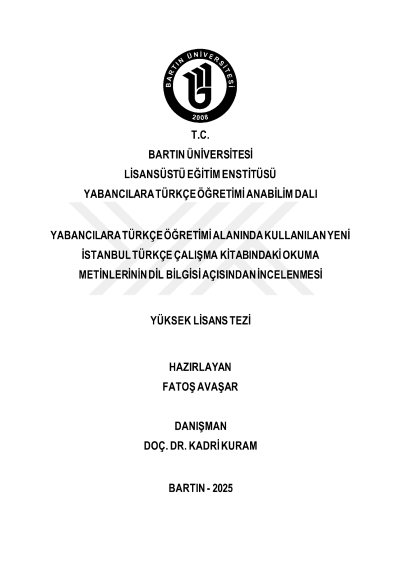 BARTIN ÜNİVERSİTESİ
2008

T.C.
BARTIN ÜNİVERSİTESİ
LİSANSÜSTÜ EĞİTİM ENSTİTÜSÜ
YABANCILARA TÜRKÇE ÖĞRETİMİ ANABİLİM DALI

YABANCILARA TÜRKÇE ÖĞRETİMİ ALANINDA KULLANILAN YENİ İSTANBUL TÜRKÇE ÇALIŞMA KİTABINDAKİ OKUMA METİNLERİNİN DİL BİLGİSİ AÇISINDAN İNCELENMESİ

YÜKSEK LİSANS TEZİ

HAZIRLAYAN
FATOŞ AVAŞAR

DANIŞMAN
DOÇ. DR. KADRİ KURAM

BARTIN - 2025